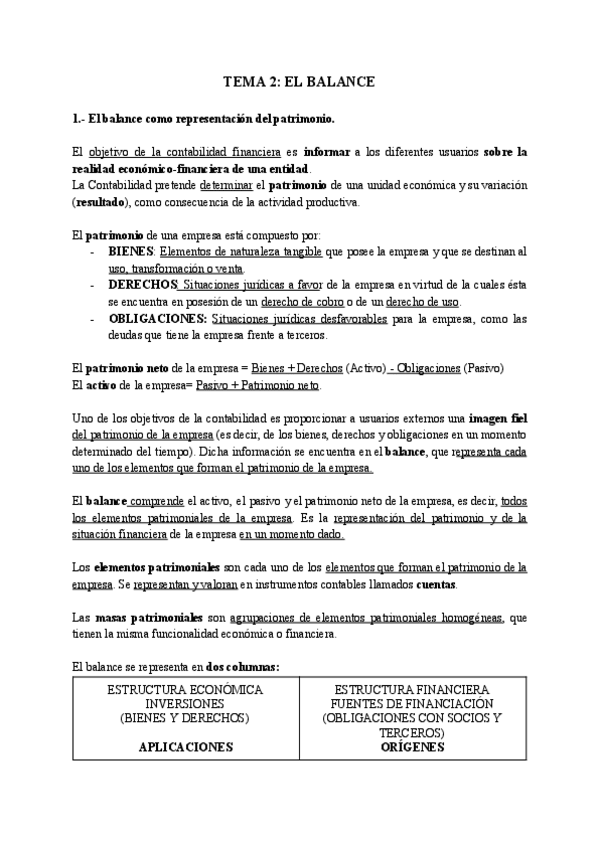 TEMA 2: EL BALANCE

1.- El balance como representación del patrimonio.

El objetivo de la contabilidad financiera es informar a los diferentes usuarios sobre la realidad económico-financiera de una entidad.
La Contabilidad pretende determinar el patrimonio de una unidad económica y su variación (resultado), como consecuencia de la actividad productiva.

El patrimonio de una empresa está compuesto por:
- BIENES: Elementos de naturaleza tangible que posee la empresa y que se destinan al uso, transformación o venta.
- DERECHOS: Situaciones jurídicas a favor de la empresa en virtud de la cuales ésta se encuentra en posesión de un derecho de cobro o de un derecho de uso.
- OBLIGACIONES: Situaciones jurídicas desfavorables para la empresa, como las deudas que tiene la empresa frente a terceros.

El patrimonio neto de la empresa = Bienes + Derechos (Activo) - Obligaciones (Pasivo)
El activo de la empresa= Pasivo + Patrimonio neto.

Uno de los objetivos de la contabilidad es proporcionar a usuarios externos una imagen fiel del patrimonio de la empresa (es decir, de los bienes, derechos y obligaciones en un momento determinado del tiempo). Dicha información se encuentra en el balance, que representa cada uno de los elementos que forman el patrimonio de la empresa.

El balance comprende el activo, el pasivo y el patrimonio neto de la empresa, es decir, todos los elementos patrimoniales de la empresa. Es la representación del patrimonio y de la situación financiera de la empresa en un momento dado.

Los elementos patrimoniales son cada uno de los elementos que forman el patrimonio de la empresa. Se representan y valoran en instrumentos contables llamados cuentas.

Las masas patrimoniales son agrupaciones de elementos patrimoniales homogéneas, que tienen la misma funcionalidad económica o financiera.

El balance se representa en dos columnas:

| ESTRUCTURA ECONÓMICA INVERSIONES (BIENES Y DERECHOS) APLICACIONES | ESTRUCTURA FINANCIERA FUENTES DE FINANCIACIÓN (OBLIGACIONES CON SOCIOS Y TERCEROS) ORÍGENES |
|---|---|